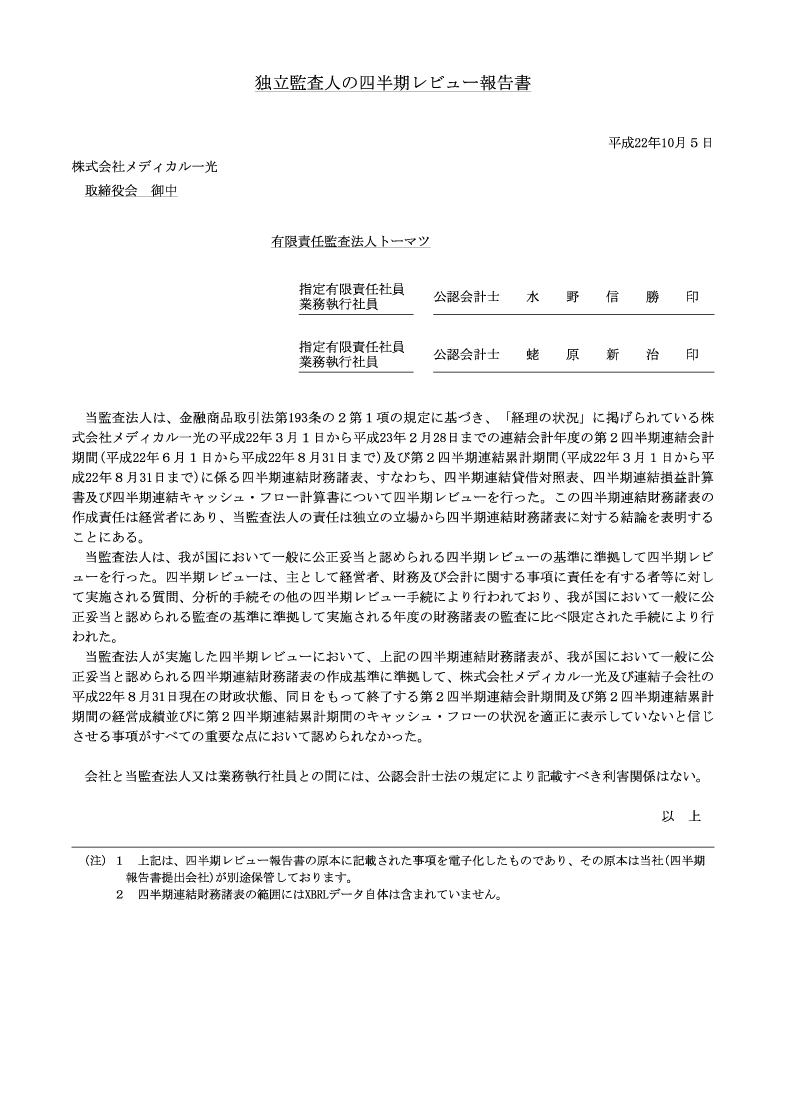 独立監査人の四半期レビュー報告書

平成22年10月５日

株式会社メディカル一光
取締役会　御中

有限責任監査法人トーマツ

指定有限責任社員
業務執行社員　公認会計士　水　野　信　勝　印

指定有限責任社員
業務執行社員　公認会計士　蛯　原　新　治　印

当監査法人は、金融商品取引法第193条の２第１項の規定に基づき、「経理の状況」に掲げられている株式会社メディカル一光の平成22年３月１日から平成23年２月28日までの連結会計年度の第２四半期連結会計期間(平成22年６月１日から平成22年８月31日まで)及び第２四半期連結累計期間(平成22年３月１日から平成22年８月31日まで)に係る四半期連結財務諸表、すなわち、四半期連結貸借対照表、四半期連結損益計算書及び四半期連結キャッシュ・フロー計算書について四半期レビューを行った。この四半期連結財務諸表の作成責任は経営者にあり、当監査法人の責任は独立の立場から四半期連結財務諸表に対する結論を表明することにある。

当監査法人は、我が国において一般に公正妥当と認められる四半期レビューの基準に準拠して四半期レビューを行った。四半期レビューは、主として経営者、財務及び会計に関する事項に責任を有する者等に対して実施される質問、分析的手続その他の四半期レビュー手続により行われており、我が国において一般に公正妥当と認められる監査の基準に準拠して実施される年度の財務諸表の監査に比べ限定された手続により行われた。

当監査法人が実施した四半期レビューにおいて、上記の四半期連結財務諸表が、我が国において一般に公正妥当と認められる四半期連結財務諸表の作成基準に準拠して、株式会社メディカル一光及び連結子会社の平成22年８月31日現在の財政状態、同日をもって終了する第２四半期連結会計期間及び第２四半期連結累計期間の経営成績並びに第２四半期連結累計期間のキャッシュ・フローの状況を適正に表示していないと信じさせる事項がすべての重要な点において認められなかった。

会社と当監査法人又は業務執行社員との間には、公認会計士法の規定により記載すべき利害関係はない。

以　上

(注)　１　上記は、四半期レビュー報告書の原本に記載された事項を電子化したものであり、その原本は当社(四半期報告書提出会社)が別途保管しております。
２　四半期連結財務諸表の範囲にはXBRLデータ自体は含まれていません。